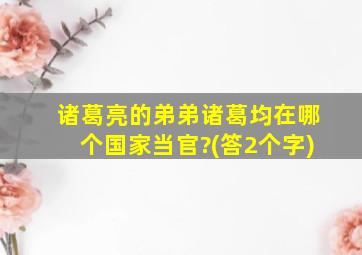 诸葛亮的弟弟诸葛均在哪个国家当官?(答2个字)